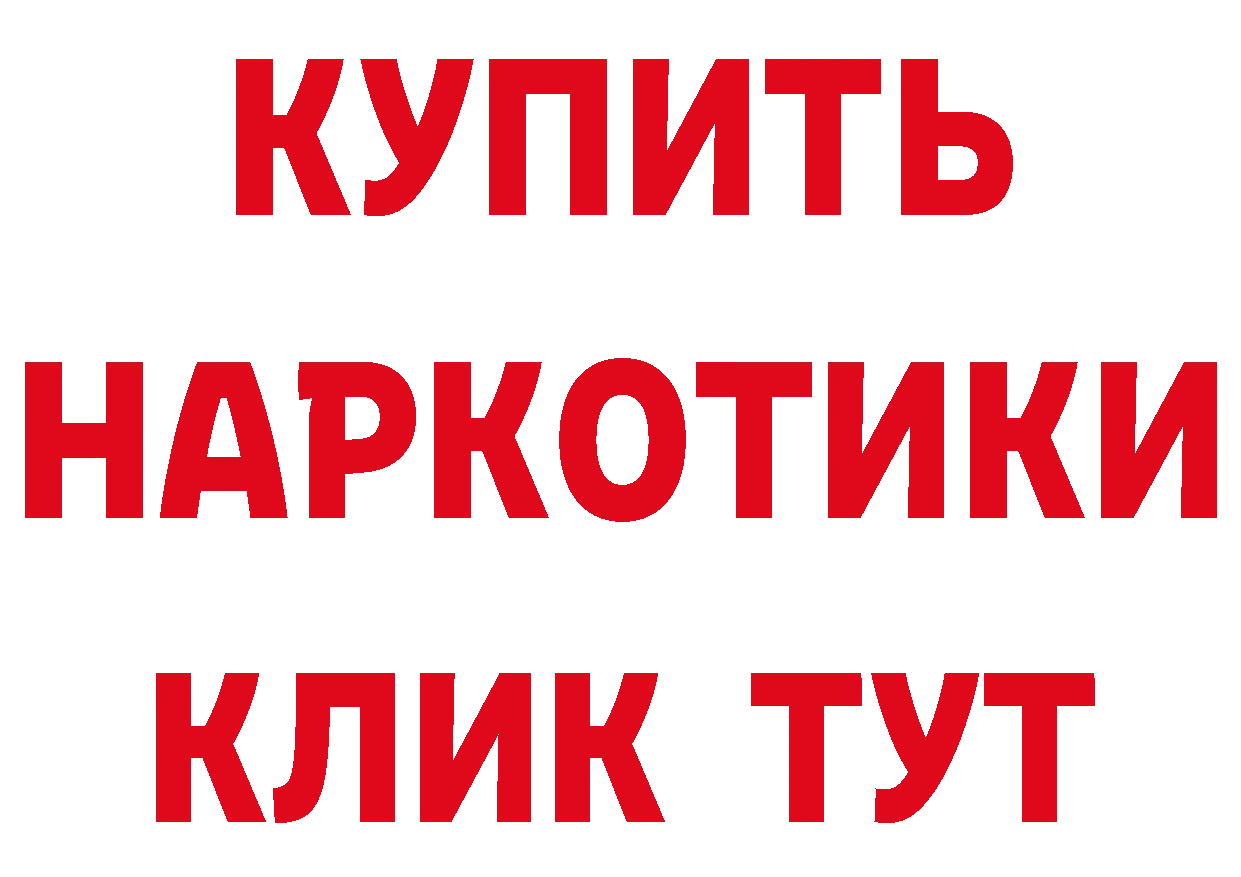 КУПИТЬ НАРКОТИКИ КЛИК ТУТ